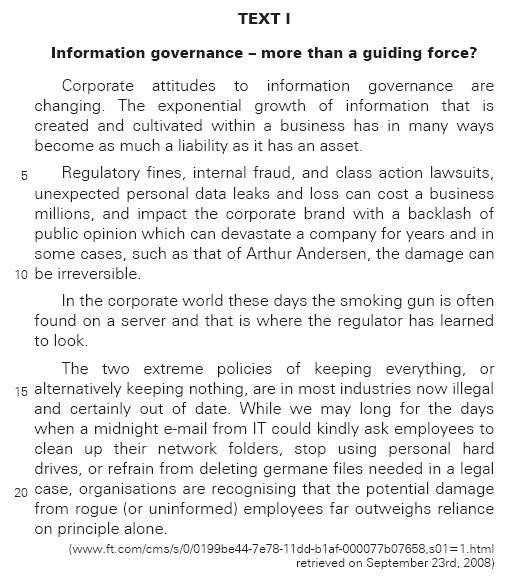 TEXT I

Information governance – more than a guiding force?

Corporate attitudes to information governance are changing. The exponential growth of information that is created and cultivated within a business has in many ways become as much a liability as it has an asset.

5 Regulatory fines, internal fraud, and class action lawsuits, unexpected personal data leaks and loss can cost a business millions, and impact the corporate brand with a backlash of public opinion which can devastate a company for years and in some cases, such as that of Arthur Andersen, the damage can 10 be irreversible.

In the corporate world these days the smoking gun is often found on a server and that is where the regulator has learned to look.

The two extreme policies of keeping everything, or 15 alternatively keeping nothing, are in most industries now illegal and certainly out of date. While we may long for the days when a midnight e-mail from IT could kindly ask employees to clean up their network folders, stop using personal hard drives, or refrain from deleting germane files needed in a legal 20 case, organisations are recognising that the potential damage from rogue (or uninformed) employees far outweighs reliance on principle alone.

(www.ft.com/cms/s/0/0199be44-7e78-11dd-b1af-000077b07658,s01=1.html retrieved on September 23rd, 2008)